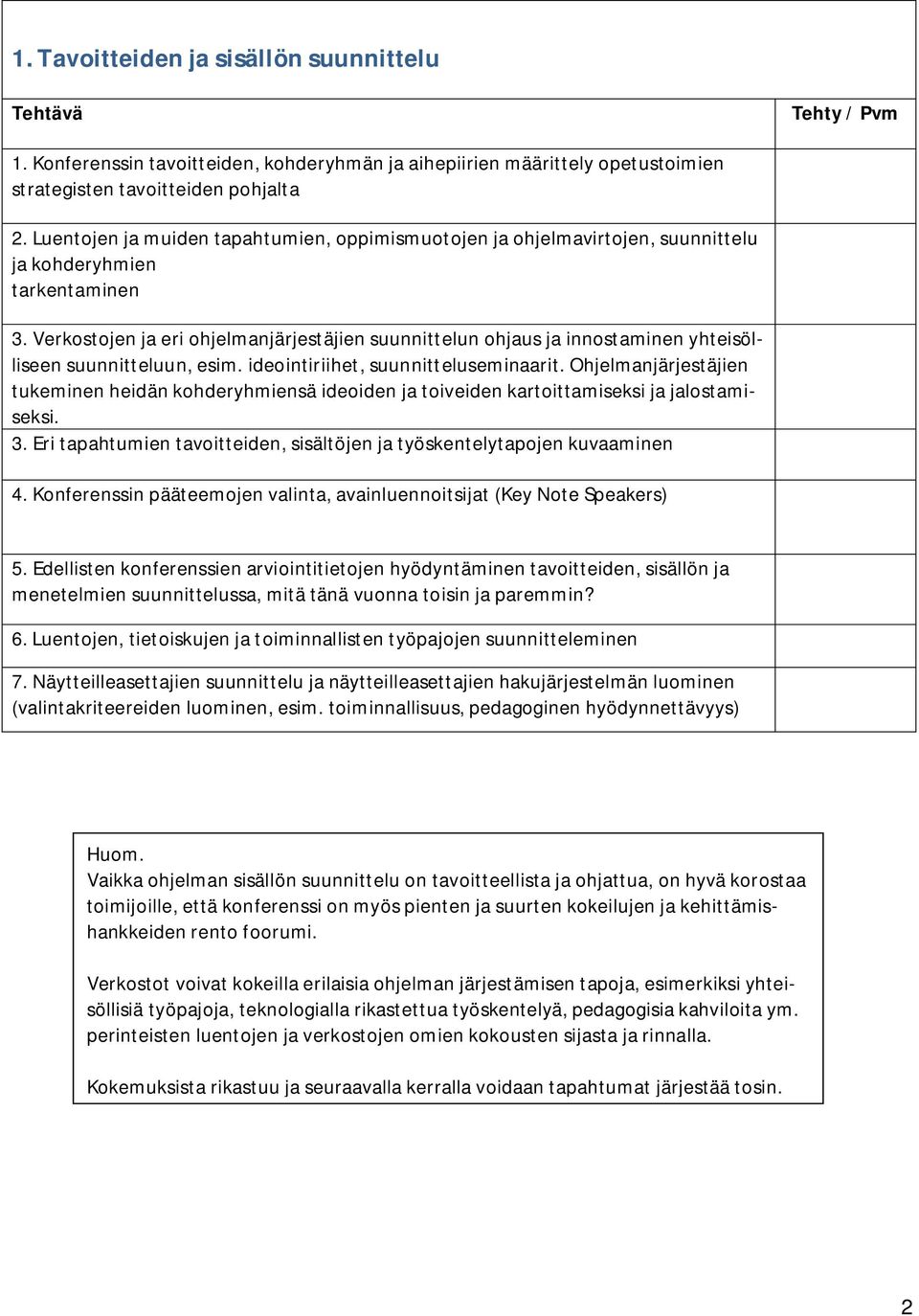 1. Tavoitteiden ja sisällön suunnittelu

| Tehtävä | Tehty / Pvm |
|---|---|
| 1. Konferenssin tavoitteiden, kohderyhmän ja aihepiirien määrittely opetustoimien strategisten tavoitteiden pohjalta | |
| 2. Luentojen ja muiden tapahtumien, oppimismuotojen ja ohjelmavirtojen, suunnittelu ja kohderyhmien tarkentaminen | |
| 3. Verkostojen ja eri ohjelmanjärjestäjien suunnittelun ohjaus ja innostaminen yhteisölliseen suunnitteluun, esim. ideointiriihet, suunnitteluseminaarit. Ohjelmanjärjestäjien tukeminen heidän kohderyhmiensä ideoiden ja toiveiden kartoittamiseksi ja jalostamiseksi. | |
| 3. Eri tapahtumien tavoitteiden, sisältöjen ja työskentelytapojen kuvaaminen | |
| 4. Konferenssin pääteemojen valinta, avainluennoitsijat (Key Note Speakers) | |
| 5. Edellisten konferenssien arviointitietojen hyödyntäminen tavoitteiden, sisällön ja menetelmien suunnittelussa, mitä tänä vuonna toisin ja paremmin? | |
| 6. Luentojen, tietoiskujen ja toiminnallisten työpajojen suunnitteleminen | |
| 7. Näytteilleasettajien suunnittelu ja näytteilleasettajien hakujärjestelmän luominen (valintakriteereiden luominen, esim. toiminnallisuus, pedagoginen hyödynnettävyys) | |

Huom.
Vaikka ohjelman sisällön suunnittelu on tavoitteellista ja ohjattua, on hyvä korostaa toimijoille, että konferenssi on myös pienten ja suurten kokeilujen ja kehittämishankkeiden rento foorumi.

Verkostot voivat kokeilla erilaisia ohjelman järjestämisen tapoja, esimerkiksi yhteisöllisiä työpajoja, teknologialla rikastettua työskentelyä, pedagogisia kahviloita ym. perinteisten luentojen ja verkostojen omien kokousten sijasta ja rinnalla.

Kokemuksista rikastuu ja seuraavalla kerralla voidaan tapahtumat järjestää tosin.

2